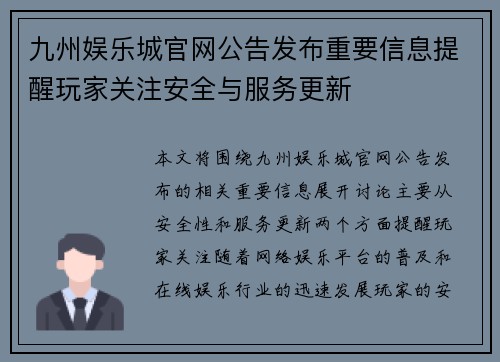 九州娱乐城官网公告发布重要信息提醒玩家关注安全与服务更新

本文将围绕九州娱乐城官网公告发布的相关重要信息展开讨论主要从安全性和服务更新两个方面提醒玩家关注随着网络娱乐平台的普及和在线娱乐行业的迅速发展玩家的安